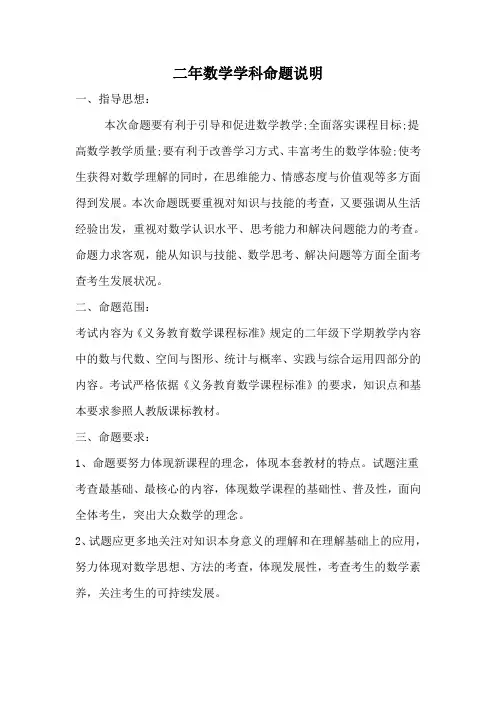 二年数学学科命题说明

一、指导思想：

本次命题要有利于引导和促进数学教学;全面落实课程目标;提高数学教学质量;要有利于改善学习方式、丰富考生的数学体验;使考生获得对数学理解的同时，在思维能力、情感态度与价值观等多方面得到发展。本次命题既要重视对知识与技能的考查，又要强调从生活经验出发，重视对数学认识水平、思考能力和解决问题能力的考查。命题力求客观，能从知识与技能、数学思考、解决问题等方面全面考查考生发展状况。

二、命题范围：

考试内容为《义务教育数学课程标准》规定的二年级下学期教学内容中的数与代数、空间与图形、统计与概率、实践与综合运用四部分的内容。考试严格依据《义务教育数学课程标准》的要求，知识点和基本要求参照人教版课标教材。

三、命题要求：

1、命题要努力体现新课程的理念，体现本套教材的特点。试题注重考查最基础、最核心的内容，体现数学课程的基础性、普及性，面向全体考生，突出大众数学的理念。

2、试题应更多地关注对知识本身意义的理解和在理解基础上的应用，努力体现对数学思想、方法的考查，体现发展性，考查考生的数学素养，关注考生的可持续发展。